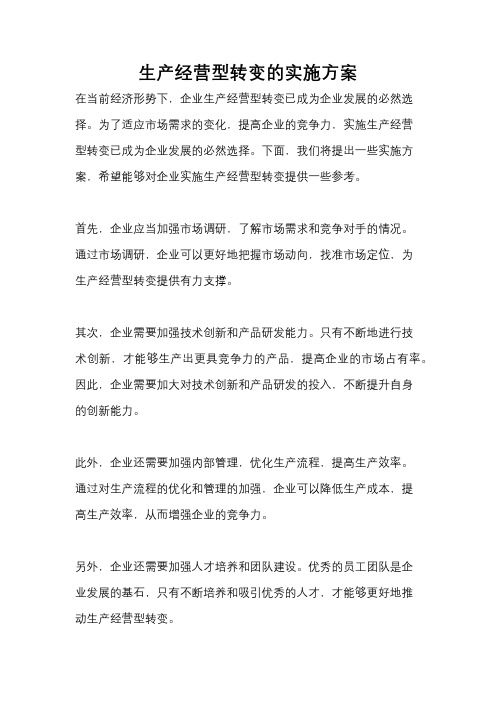 生产经营型转变的实施方案

在当前经济形势下，企业生产经营型转变已成为企业发展的必然选择。为了适应市场需求的变化，提高企业的竞争力，实施生产经营型转变已成为企业发展的必然选择。下面，我们将提出一些实施方案，希望能够对企业实施生产经营型转变提供一些参考。

首先，企业应当加强市场调研，了解市场需求和竞争对手的情况。通过市场调研，企业可以更好地把握市场动向，找准市场定位，为生产经营型转变提供有力支撑。

其次，企业需要加强技术创新和产品研发能力。只有不断地进行技术创新，才能够生产出更具竞争力的产品，提高企业的市场占有率。因此，企业需要加大对技术创新和产品研发的投入，不断提升自身的创新能力。

此外，企业还需要加强内部管理，优化生产流程，提高生产效率。通过对生产流程的优化和管理的加强，企业可以降低生产成本，提高生产效率，从而增强企业的竞争力。

另外，企业还需要加强人才培养和团队建设。优秀的员工团队是企业发展的基石，只有不断培养和吸引优秀的人才，才能够更好地推动生产经营型转变。